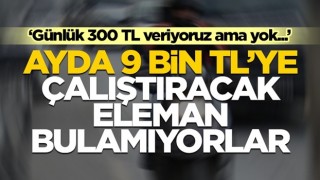 ‘Günlük 300 TL veriyoruz ama yok...’

AYDA 9 BİN TL’YE ÇALIŞTIRACAK ELEMAN BULAMIYORLAR